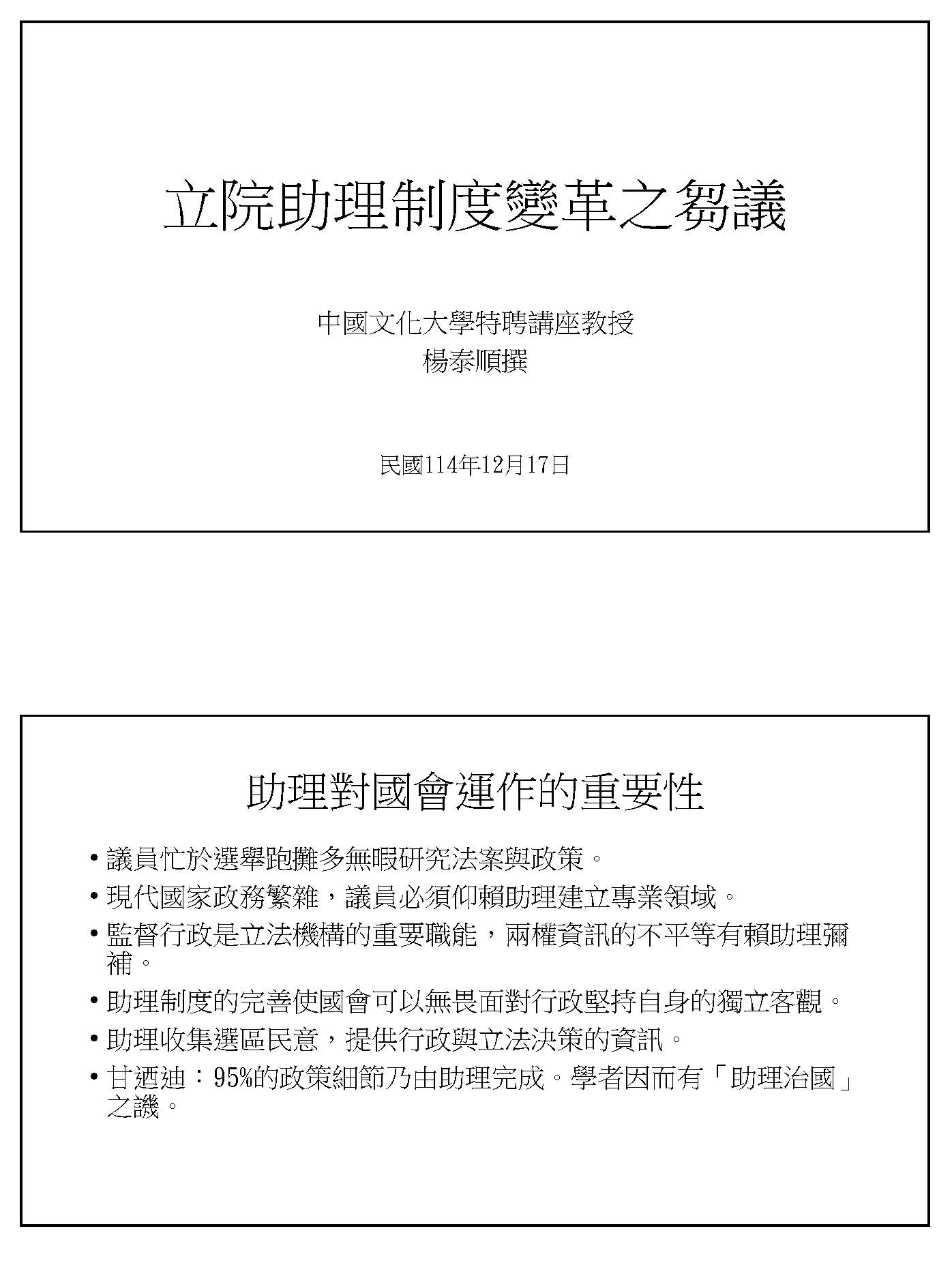 立院助理制度變革之芻議

中國文化大學特聘講座教授
楊泰順撰

民國114年12月17日

助理對國會運作的重要性

• 議員忙於選舉跑攤多無暇研究法案與政策。
• 現代國家政務繁雜，議員必須仰賴助理建立專業領域。
• 監督行政是立法機構的重要職能，兩權資訊的不平等有賴助理彌補。
• 助理制度的完善使國會可以無畏面對行政堅持自身的獨立客觀。
• 助理收集選區民意，提供行政與立法決策的資訊。
• 甘迺迪：95%的政策細節乃由助理完成。學者因而有「助理治國」之譏。